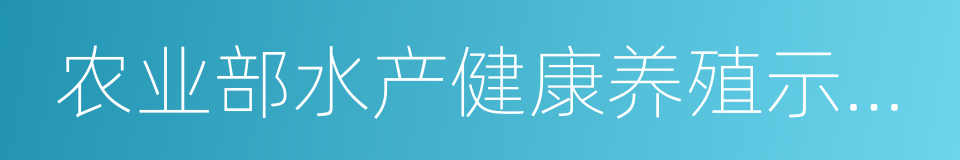 农业部水产健康养殖示...